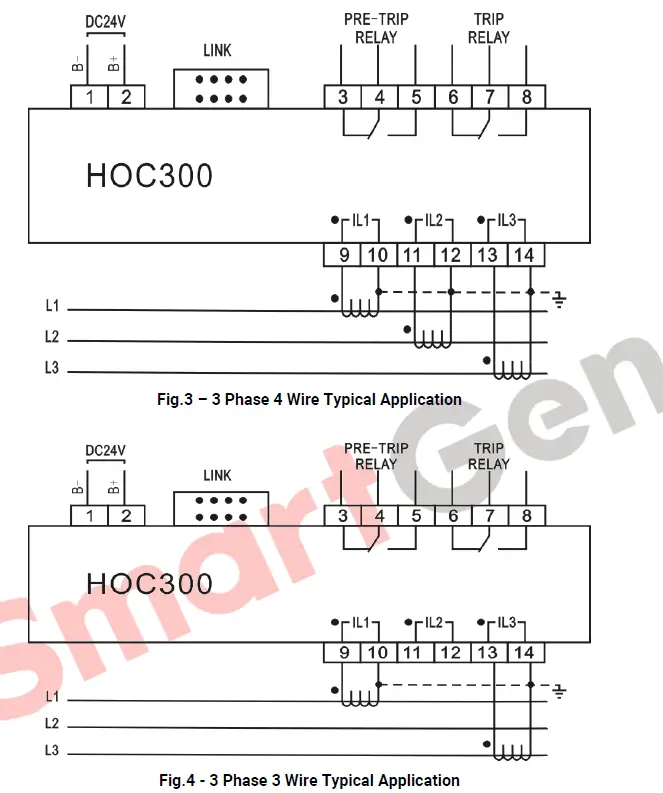 DC24V

B- B+

1 2

LINK

PRE-TRIP RELAY

TRIP RELAY

3 4 5 6 7 8

HOC300

IL1 IL2 IL3

9 10 11 12 13 14

L1

L2

L3

Fig.3 – 3 Phase 4 Wire Typical Application

DC24V

B- B+

1 2

LINK

PRE-TRIP RELAY

TRIP RELAY

3 4 5 6 7 8

HOC300

IL1 IL2 IL3

9 10 11 12 13 14

L1

L2

L3

Fig.4 - 3 Phase 3 Wire Typical Application

SmartGen